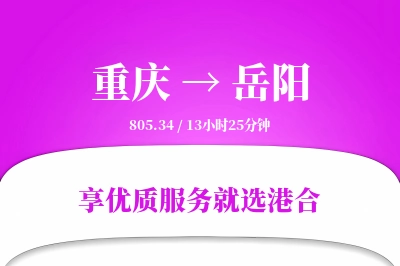 重庆 → 岳阳

805.34 / 13小时25分钟

享优质服务就选港合